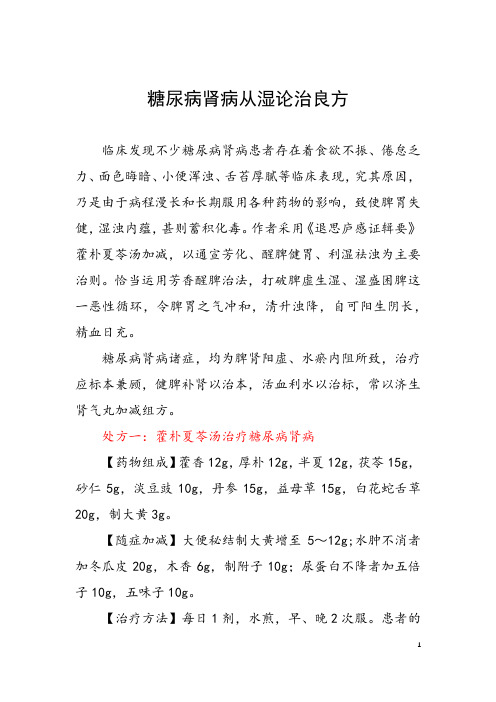 糖尿病肾病从湿论治良方

临床发现不少糖尿病肾病患者存在着食欲不振、倦怠乏力、面色晦暗、小便浑浊、舌苔厚腻等临床表现，究其原因，乃是由于病程漫长和长期服用各种药物的影响，致使脾胃失健，湿浊内蕴，甚则蓄积化毒。作者采用《退思庐感证辑要》藿朴夏苓汤加减，以通宣芳化、醒脾健胃、利湿祛浊为主要治则。恰当运用芳香醒脾治法，打破脾虚生湿、湿盛困脾这一恶性循环，令脾胃之气冲和，清升浊降，自可阳生阴长，精血日充。

糖尿病肾病诸症，均为脾肾阳虚、水瘀内阻所致，治疗应标本兼顾，健脾补肾以治本，活血利水以治标，常以济生肾气丸加减组方。

处方一：藿朴夏苓汤治疗糖尿病肾病

【药物组成】藿香 12g，厚朴 12g，半夏 12g，茯苓 15g，砂仁 5g，淡豆豉 10g，丹参 15g，益母草 15g，白花蛇舌草 20g，制大黄 3g。

【随症加减】大便秘结制大黄增至 5～12g；水肿不消者加冬瓜皮 20g，木香 6g，制附子 10g；尿蛋白不降者加五倍子 10g，五味子 10g。

【治疗方法】每日 1 剂，水煎，早、晚 2 次服。患者的

1